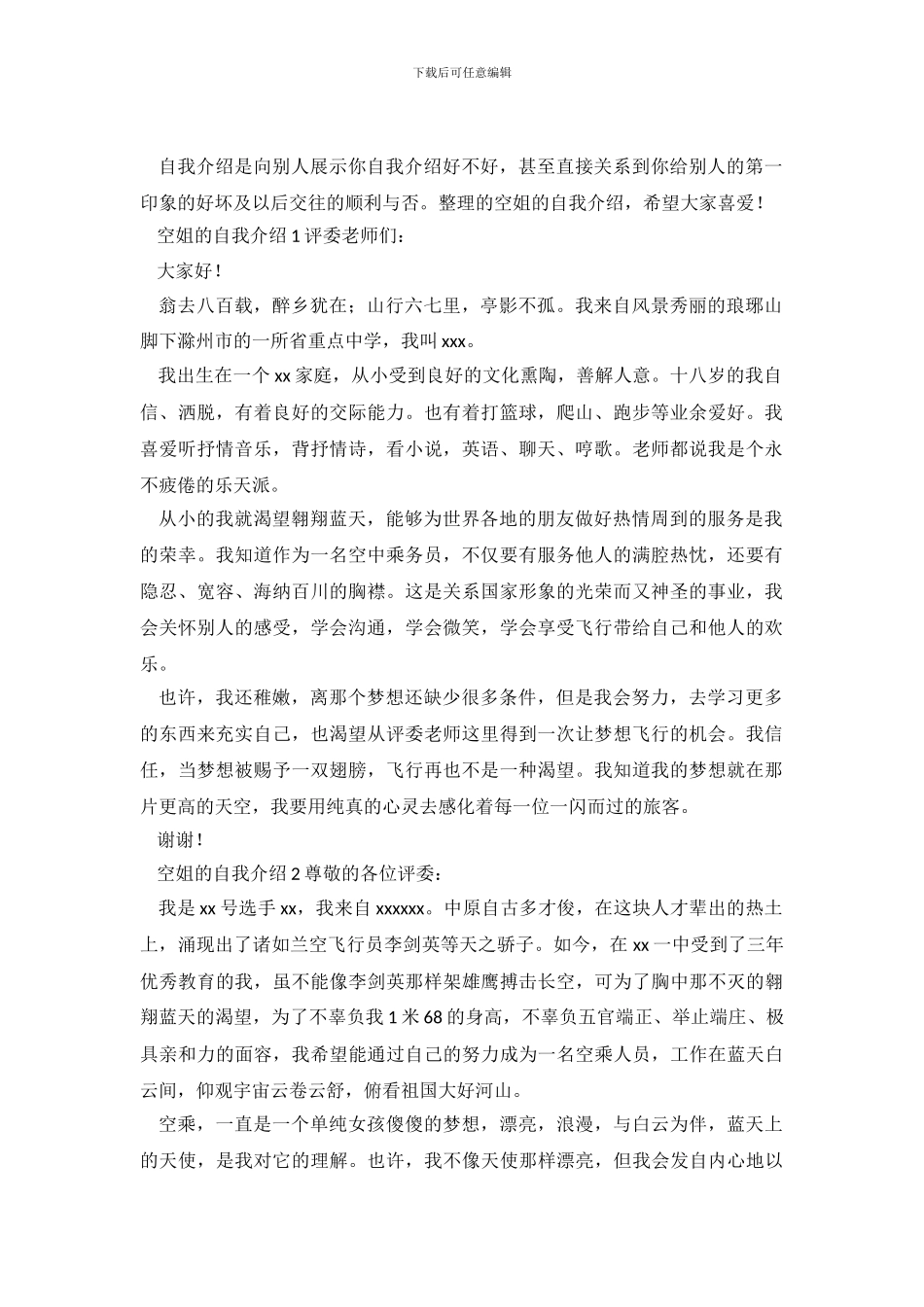 下载后可任意编辑

自我介绍是向别人展示你自我介绍好不好，甚至直接关系到你给别人的第一印象的好坏及以后交往的顺利与否。整理的空姐的自我介绍，希望大家喜爱！

空姐的自我介绍 1 评委老师们：

大家好！

翁去八百载，醉乡犹在；山行六七里，亭影不孤。我来自风景秀丽的琅琊山脚下滁州市的一所省重点中学，我叫 xxx。

我出生在一个 xx 家庭，从小受到良好的文化熏陶，善解人意。十八岁的我自信、洒脱，有着良好的交际能力。也有着打篮球，爬山、跑步等业余爱好。我喜爱听抒情音乐，背抒情诗，看小说，英语、聊天、哼歌。老师都说我是个永不疲倦的乐天派。

从小的我就渴望翱翔蓝天，能够为世界各地的朋友做好热情周到的服务是我的荣幸。我知道作为一名空中乘务员，不仅要有服务他人的满腔热忱，还要有隐忍、宽容、海纳百川的胸襟。这是关系国家形象的光荣而又神圣的事业，我会关怀别人的感受，学会沟通，学会微笑，学会享受飞行带给自己和他人的欢乐。

也许，我还稚嫩，离那个梦想还缺少很多条件，但是我会努力，去学习更多的东西来充实自己，也渴望从评委老师这里得到一次让梦想飞行的机会。我信任，当梦想被赐予一双翅膀，飞行再也不是一种渴望。我知道我的梦想就在那片更高的天空，我要用纯真的心灵去感化着每一位一闪而过的旅客。

谢谢！

空姐的自我介绍 2 尊敬的各位评委：

我是 xx 号选手 xx，我来自 xxxxxx。中原自古多才俊，在这块人才辈出的热土上，涌现出了诸如兰空飞行员李剑英等天之骄子。如今，在 xx 一中受到了三年优秀教育的我，虽不能像李剑英那样架雄鹰搏击长空，可为了胸中那不灭的翱翔蓝天的渴望，为了不辜负我 1 米 68 的身高，不辜负五官端正、举止端庄、极具亲和力的面容，我希望能通过自己的努力成为一名空乘人员，工作在蓝天白云间，仰观宇宙云卷云舒，俯看祖国大好河山。

空乘，一直是一个单纯女孩傻傻的梦想，漂亮，浪漫，与白云为伴，蓝天上的天使，是我对它的理解。也许，我不像天使那样漂亮，但我会发自内心地以